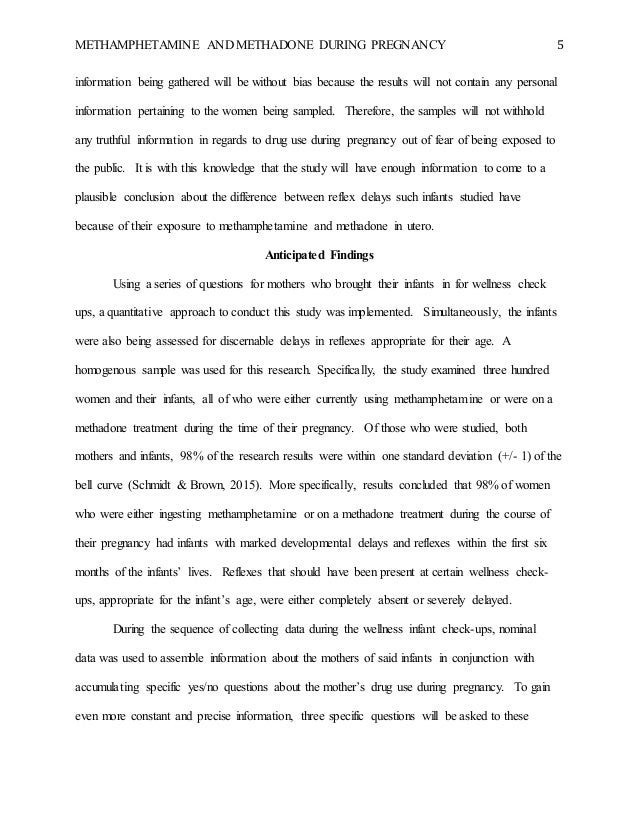 METHAMPHETAMINE AND METHADONE DURING PREGNANCY 5

information being gathered will be without bias because the results will not contain any personal information pertaining to the women being sampled. Therefore, the samples will not withhold any truthful information in regards to drug use during pregnancy out of fear of being exposed to the public. It is with this knowledge that the study will have enough information to come to a plausible conclusion about the difference between reflex delays such infants studied have because of their exposure to methamphetamine and methadone in utero.

Anticipated Findings

Using a series of questions for mothers who brought their infants in for wellness check ups, a quantitative approach to conduct this study was implemented. Simultaneously, the infants were also being assessed for discernable delays in reflexes appropriate for their age. A homogenous sample was used for this research. Specifically, the study examined three hundred women and their infants, all of who were either currently using methamphetamine or were on a methadone treatment during the time of their pregnancy. Of those who were studied, both mothers and infants, 98% of the research results were within one standard deviation (+/- 1) of the bell curve (Schmidt & Brown, 2015). More specifically, results concluded that 98% of women who were either ingesting methamphetamine or on a methadone treatment during the course of their pregnancy had infants with marked developmental delays and reflexes within the first six months of the infants' lives. Reflexes that should have been present at certain wellness check-ups, appropriate for the infant's age, were either completely absent or severely delayed.

During the sequence of collecting data during the wellness infant check-ups, nominal data was used to assemble information about the mothers of said infants in conjunction with accumulating specific yes/no questions about the mother's drug use during pregnancy. To gain even more constant and precise information, three specific questions will be asked to these